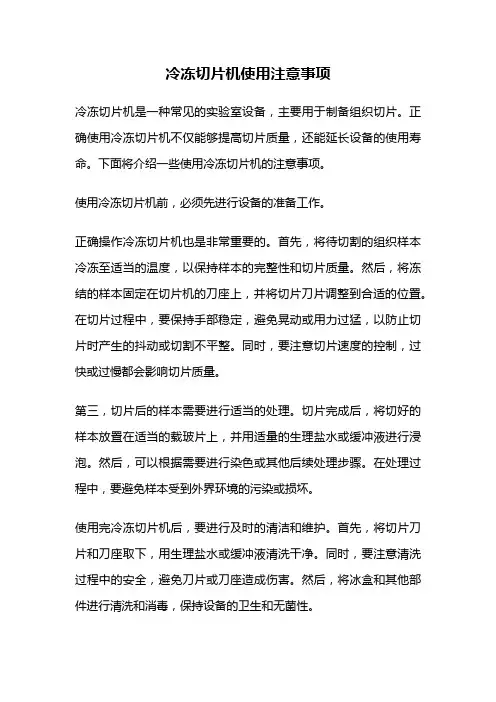 冷冻切片机使用注意事项

冷冻切片机是一种常见的实验室设备，主要用于制备组织切片。正确使用冷冻切片机不仅能够提高切片质量，还能延长设备的使用寿命。下面将介绍一些使用冷冻切片机的注意事项。

使用冷冻切片机前，必须先进行设备的准备工作。

正确操作冷冻切片机也是非常重要的。首先，将待切割的组织样本冷冻至适当的温度，以保持样本的完整性和切片质量。然后，将冻结的样本固定在切片机的刀座上，并将切片刀片调整到合适的位置。在切片过程中，要保持手部稳定，避免晃动或用力过猛，以防止切片时产生的抖动或切割不平整。同时，要注意切片速度的控制，过快或过慢都会影响切片质量。

第三，切片后的样本需要进行适当的处理。切片完成后，将切好的样本放置在适当的载玻片上，并用适量的生理盐水或缓冲液进行浸泡。然后，可以根据需要进行染色或其他后续处理步骤。在处理过程中，要避免样本受到外界环境的污染或损坏。

使用完冷冻切片机后，要进行及时的清洁和维护。首先，将切片刀片和刀座取下，用生理盐水或缓冲液清洗干净。同时，要注意清洗过程中的安全，避免刀片或刀座造成伤害。然后，将冰盒和其他部件进行清洗和消毒，保持设备的卫生和无菌性。